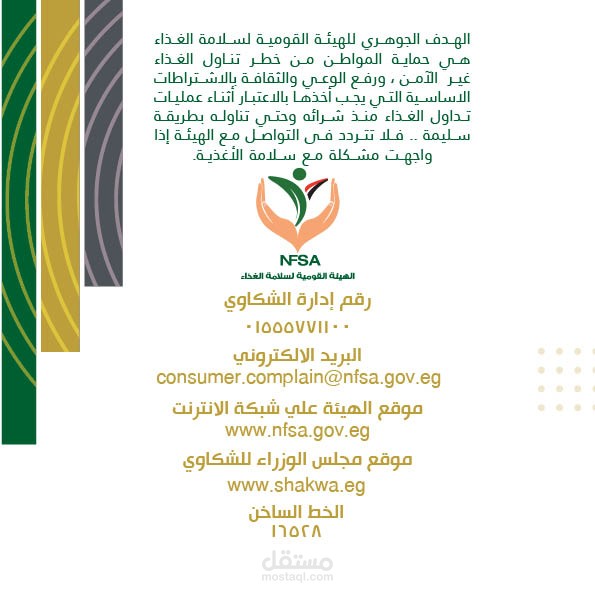 الهدف الجوهري للهيئة القومية لسلامة الغذاء هي حماية المواطن من خطر تناول الغذاء غير الآمن ، ورفع الوعي والثقافة بالاشتراطات الاساسية التي يجب أخذها بالاعتبار أثناء عمليات تداول الغذاء منذ شرائه وحتي تناوله بطريقة سليمة .. فلا تتردد فى التواصل مع الهيئة إذا واجهت مشكلة مع سلامة الأغذية.

NFSA
الهيئة القومية لسلامة الغذاء

رقم إدارة الشكاوي
٠١٥٥٥٧٧١١٠٠

البريد الالكتروني
consumer.complain@nfsa.gov.eg

موقع الهيئة علي شبكة الانترنت
www.nfsa.gov.eg

موقع مجلس الوزراء للشكاوي
www.shakwa.eg

الخط الساخن
١٦٥٢٨

مستقل
mostaql.com